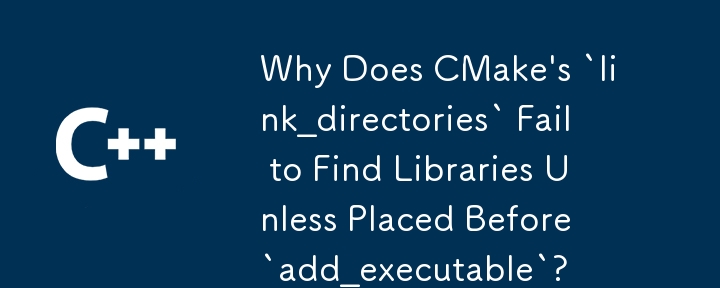 C++

Why Does CMake's `link_directories` Fail to Find Libraries Unless Placed Before `add_executable`?